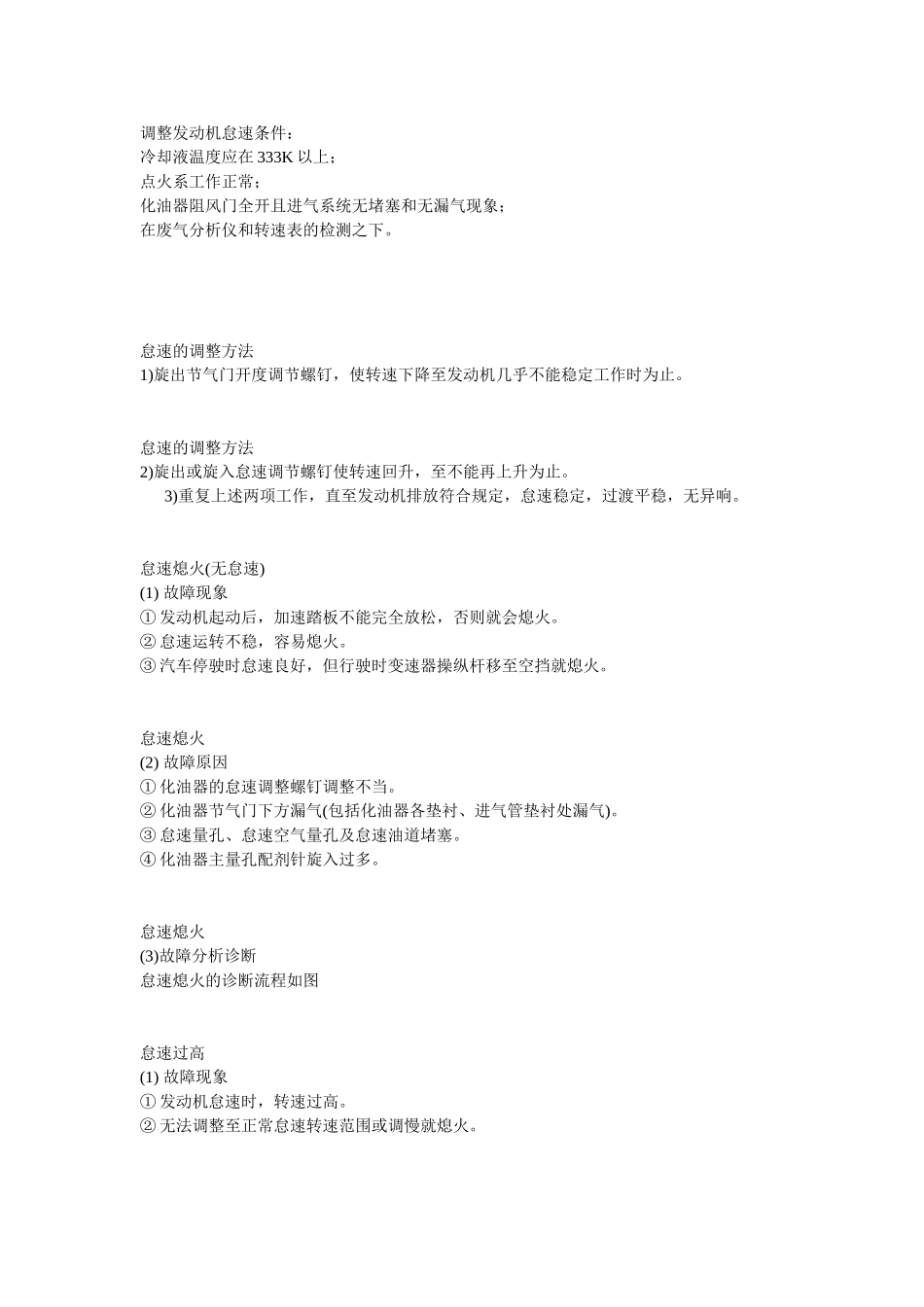 调整发动机怠速条件：
冷却液温度应在 333K 以上；
点火系工作正常；
化油器阻风门全开且进气系统无堵塞和无漏气现象；
在废气分析仪和转速表的检测之下。

怠速的调整方法
1)旋出节气门开度调节螺钉，使转速下降至发动机几乎不能稳定工作时为止。

怠速的调整方法
2)旋出或旋入怠速调节螺钉使转速回升，至不能再上升为止。
3)重复上述两项工作，直至发动机排放符合规定，怠速稳定，过渡平稳，无异响。

怠速熄火(无怠速)
(1) 故障现象
① 发动机起动后，加速踏板不能完全放松，否则就会熄火。
② 怠速运转不稳，容易熄火。
③ 汽车停驶时怠速良好，但行驶时变速器操纵杆移至空挡就熄火。

怠速熄火
(2) 故障原因
① 化油器的怠速调整螺钉调整不当。
② 化油器节气门下方漏气(包括化油器各垫衬、进气管垫衬处漏气)。
③ 怠速量孔、怠速空气量孔及怠速油道堵塞。
④ 化油器主量孔配剂针旋入过多。

怠速熄火
(3)故障分析诊断
怠速熄火的诊断流程如图

怠速过高
(1) 故障现象
① 发动机怠速时，转速过高。
② 无法调整至正常怠速转速范围或调慢就熄火。